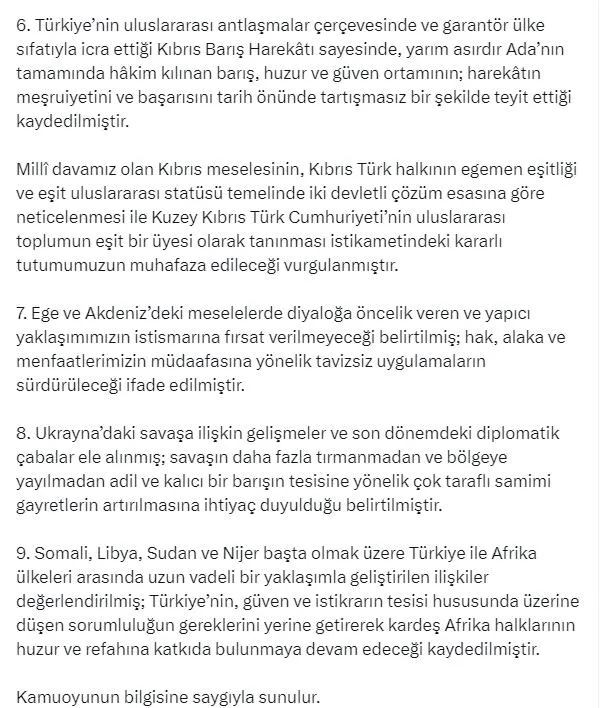 6. Türkiye'nin uluslararası antlaşmalar çerçevesinde ve garantör ülke sıfatıyla icra ettiği Kıbrıs Barış Harekâtı sayesinde, yarım asırdır Ada'nın tamamında hâkim kılınan barış, huzur ve güven ortamının; harekâtın meşruiyetini ve başarısını tarih önünde tartışmasız bir şekilde teyit ettiği kaydedilmiştir.

Millî davamız olan Kıbrıs meselesinin, Kıbrıs Türk halkının egemen eşitliği ve eşit uluslararası statüsü temelinde iki devletli çözüm esasına göre neticelenmesi ile Kuzey Kıbrıs Türk Cumhuriyeti'nin uluslararası toplumun eşit bir üyesi olarak tanınması istikametindeki kararlı tutumumuzun muhafaza edileceği vurgulanmıştır.

7. Ege ve Akdeniz'deki meselelerde diyaloğa öncelik veren ve yapıcı yaklaşımımızın istismarına fırsat verilmeyeceği belirtilmiş; hak, alaka ve menfaatlerimizin müdaafasına yönelik tavizsiz uygulamaların sürdürüleceği ifade edilmiştir.

8. Ukrayna'daki savaşa ilişkin gelişmeler ve son dönemdeki diplomatik çabalar ele alınmış; savaşın daha fazla tırmanmadan ve bölgeye yayılmadan adil ve kalıcı bir barışın tesisine yönelik çok taraflı samimi gayretlerin artırılmasına ihtiyaç duyulduğu belirtilmiştir.

9. Somali, Libya, Sudan ve Nijer başta olmak üzere Türkiye ile Afrika ülkeleri arasında uzun vadeli bir yaklaşımla geliştirilen ilişkiler değerlendirilmiş; Türkiye'nin, güven ve istikrarın tesisi hususunda üzerine düşen sorumluluğun gereklerini yerine getirerek kardeş Afrika halklarının huzur ve refahına katkıda bulunmaya devam edeceği kaydedilmiştir.

Kamuoyunun bilgisine saygıyla sunulur.